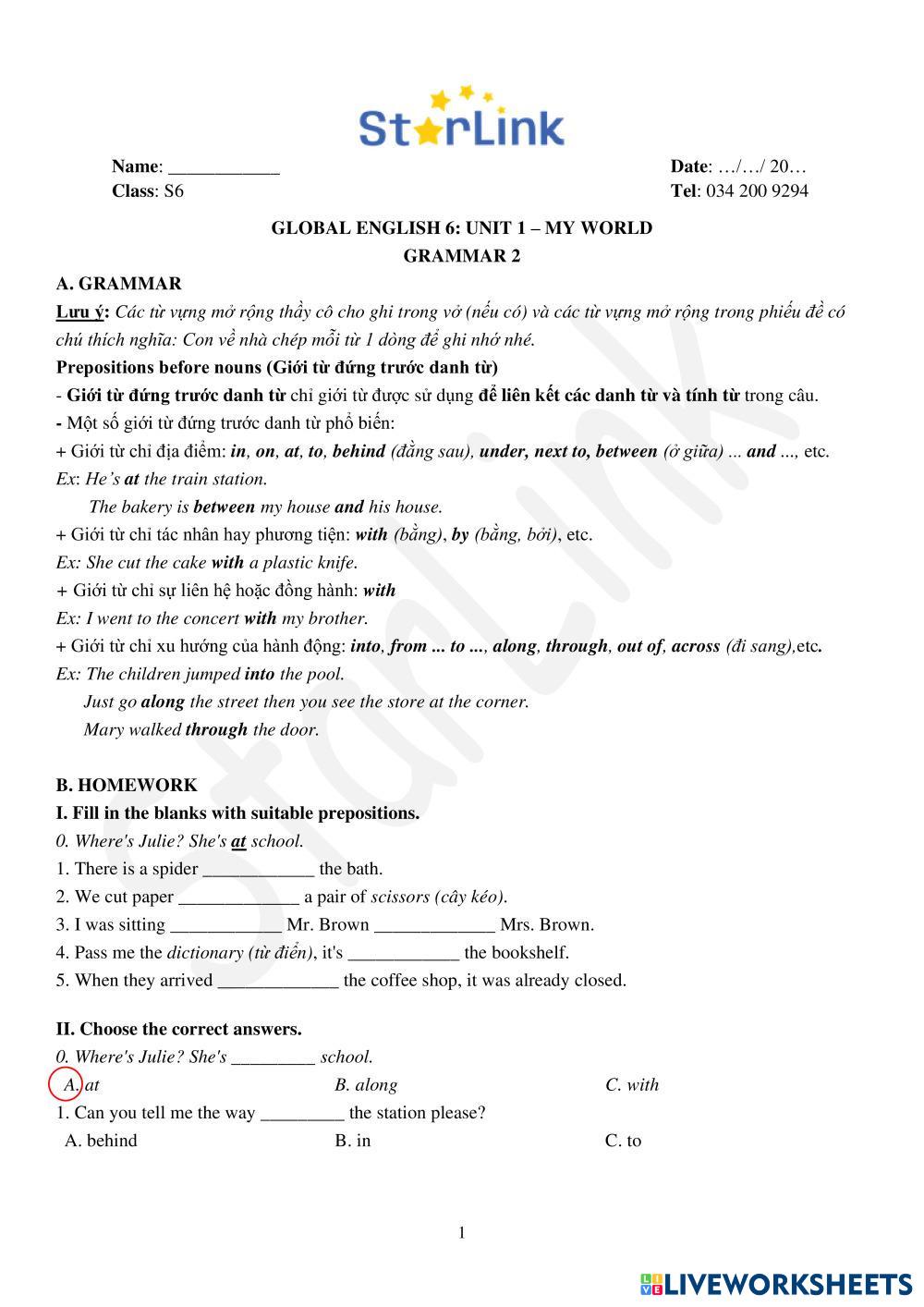 StarLink

Name: ____________
Class: S6

Date: …/…/ 20…
Tel: 034 200 9294

GLOBAL ENGLISH 6: UNIT 1 – MY WORLD
GRAMMAR 2

A. GRAMMAR
Lưu ý: Các từ vựng mở rộng thầy cô cho ghi trong vở (nếu có) và các từ vựng mở rộng trong phiếu đề có chú thích nghĩa: Con về nhà chép mỗi từ 1 dòng để ghi nhớ nhé.
Prepositions before nouns (Giới từ đứng trước danh từ)
- Giới từ đứng trước danh từ chỉ giới từ được sử dụng để liên kết các danh từ và tính từ trong câu.
- Một số giới từ đứng trước danh từ phổ biến:
+ Giới từ chỉ địa điểm: in, on, at, to, behind (đằng sau), under, next to, between (ở giữa) ... and ..., etc.
Ex: He's at the train station.
The bakery is between my house and his house.
+ Giới từ chỉ tác nhân hay phương tiện: with (bằng), by (bằng, bởi), etc.
Ex: She cut the cake with a plastic knife.
+ Giới từ chỉ sự liên hệ hoặc đồng hành: with
Ex: I went to the concert with my brother.
+ Giới từ chỉ xu hướng của hành động: into, from ... to ..., along, through, out of, across (đi sang),etc.
Ex: The children jumped into the pool.
Just go along the street then you see the store at the corner.
Mary walked through the door.

B. HOMEWORK
I. Fill in the blanks with suitable prepositions.
0. Where's Julie? She's at school.
1. There is a spider ____________ the bath.
2. We cut paper _____________ a pair of scissors (cây kéo).
3. I was sitting ____________ Mr. Brown _____________ Mrs. Brown.
4. Pass me the dictionary (từ điển), it's ____________ the bookshelf.
5. When they arrived _____________ the coffee shop, it was already closed.

II. Choose the correct answers.
0. Where's Julie? She's _________ school.
A. at
B. along
C. with
1. Can you tell me the way _________ the station please?
A. behind
B. in
C. to

1

LIVEWORKSHEETS